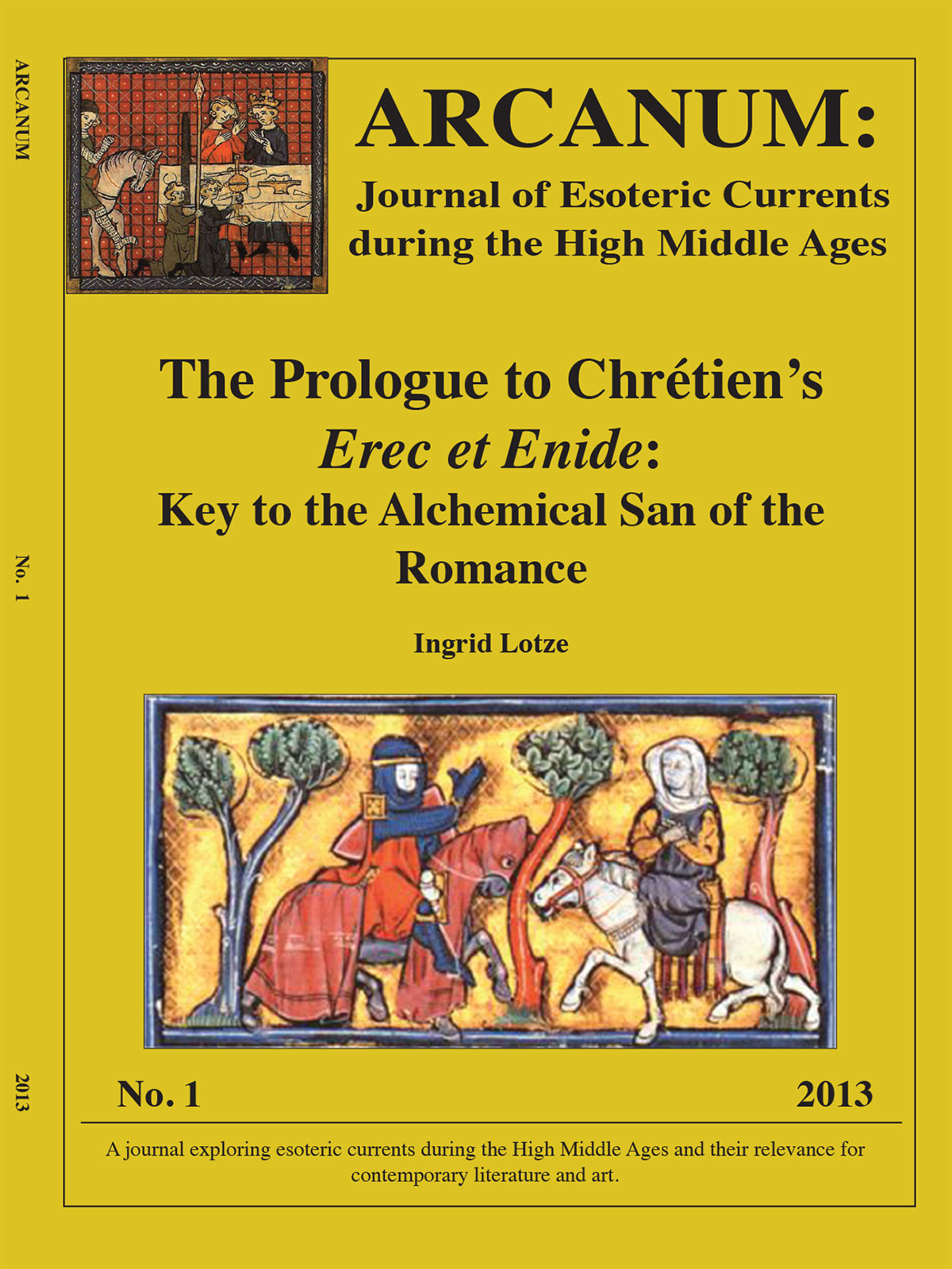 ARCANUM

No. 1

2013

ARCANUM:

Journal of Esoteric Currents during the High Middle Ages

The Prologue to Chrétien's
Erec et Enide:
Key to the Alchemical San of the Romance

Ingrid Lotze

No. 1

2013

A journal exploring esoteric currents during the High Middle Ages and their relevance for contemporary literature and art.